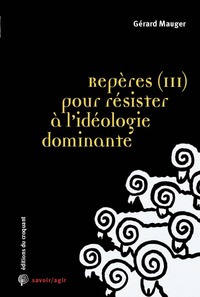 Gérard Mauger

Repères (III) pour résister à l'idéologie dominante

éditions du croquant

savoir/agir